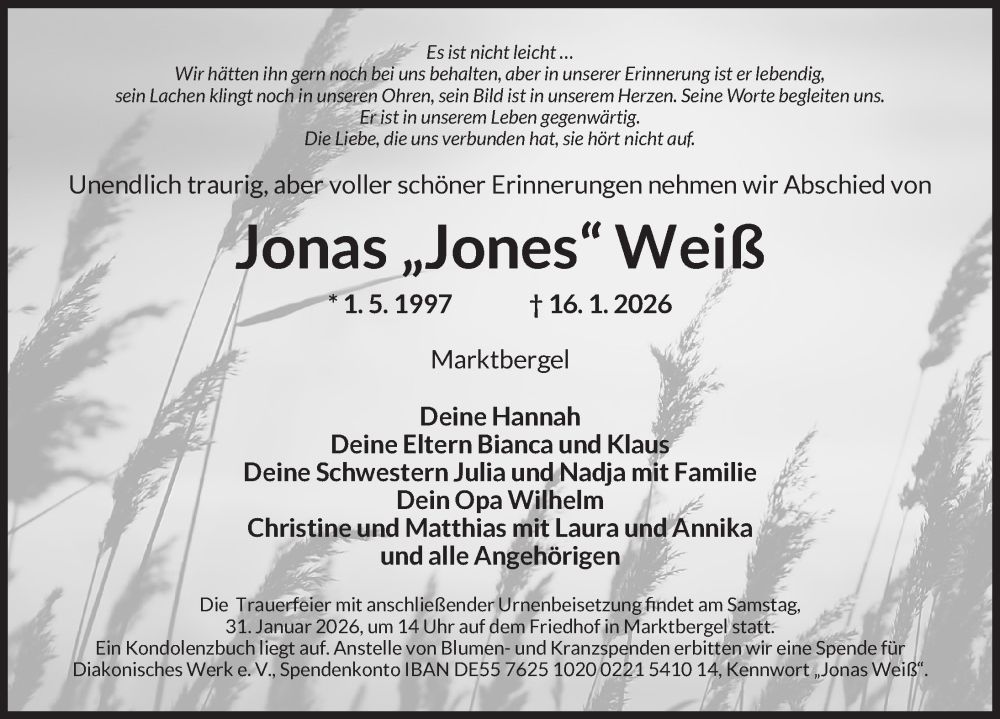 Es ist nicht leicht …
Wir hätten ihn gern noch bei uns behalten, aber in unserer Erinnerung ist er lebendig,
sein Lachen klingt noch in unseren Ohren, sein Bild ist in unserem Herzen. Seine Worte begleiten uns.
Er ist in unserem Leben gegenwärtig.
Die Liebe, die uns verbunden hat, sie hört nicht auf.

Unendlich traurig, aber voller schöner Erinnerungen nehmen wir Abschied von

Jonas „Jones“ Weiß

* 1. 5. 1997    † 16. 1. 2026

Marktbergel

Deine Hannah
Deine Eltern Bianca und Klaus
Deine Schwestern Julia und Nadja mit Familie
Dein Opa Wilhelm
Christine und Matthias mit Laura und Annika
und alle Angehörigen

Die Trauerfeier mit anschließender Urnenbeisetzung findet am Samstag, 31. Januar 2026, um 14 Uhr auf dem Friedhof in Marktbergel statt. Ein Kondolenzbuch liegt auf. Anstelle von Blumen- und Kranzspenden erbitten wir eine Spende für Diakonisches Werk e. V., Spendenkonto IBAN DE55 7625 1020 0221 5410 14, Kennwort „Jonas Weiß“.